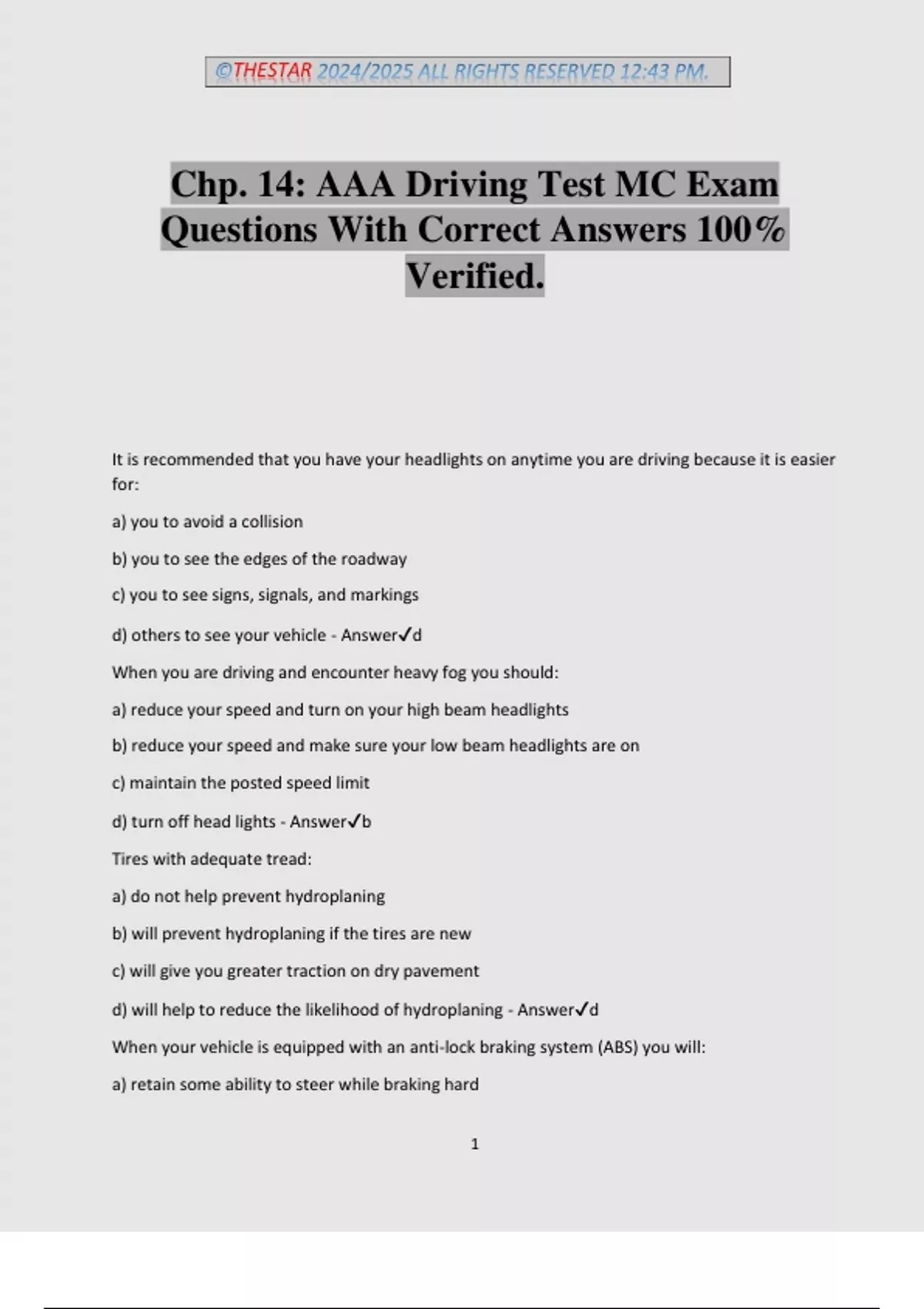 ©THESTAR 2024/2025 ALL RIGHTS RESERVED 12:43 PM.

Chp. 14: AAA Driving Test MC Exam Questions With Correct Answers 100% Verified.

It is recommended that you have your headlights on anytime you are driving because it is easier for:

a) you to avoid a collision

b) you to see the edges of the roadway

c) you to see signs, signals, and markings

d) others to see your vehicle - Answer✓d

When you are driving and encounter heavy fog you should:

a) reduce your speed and turn on your high beam headlights

b) reduce your speed and make sure your low beam headlights are on

c) maintain the posted speed limit

d) turn off head lights - Answer✓b

Tires with adequate tread:

a) do not help prevent hydroplaning

b) will prevent hydroplaning if the tires are new

c) will give you greater traction on dry pavement

d) will help to reduce the likelihood of hydroplaning - Answer✓d

When your vehicle is equipped with an anti-lock braking system (ABS) you will:

a) retain some ability to steer while braking hard

1